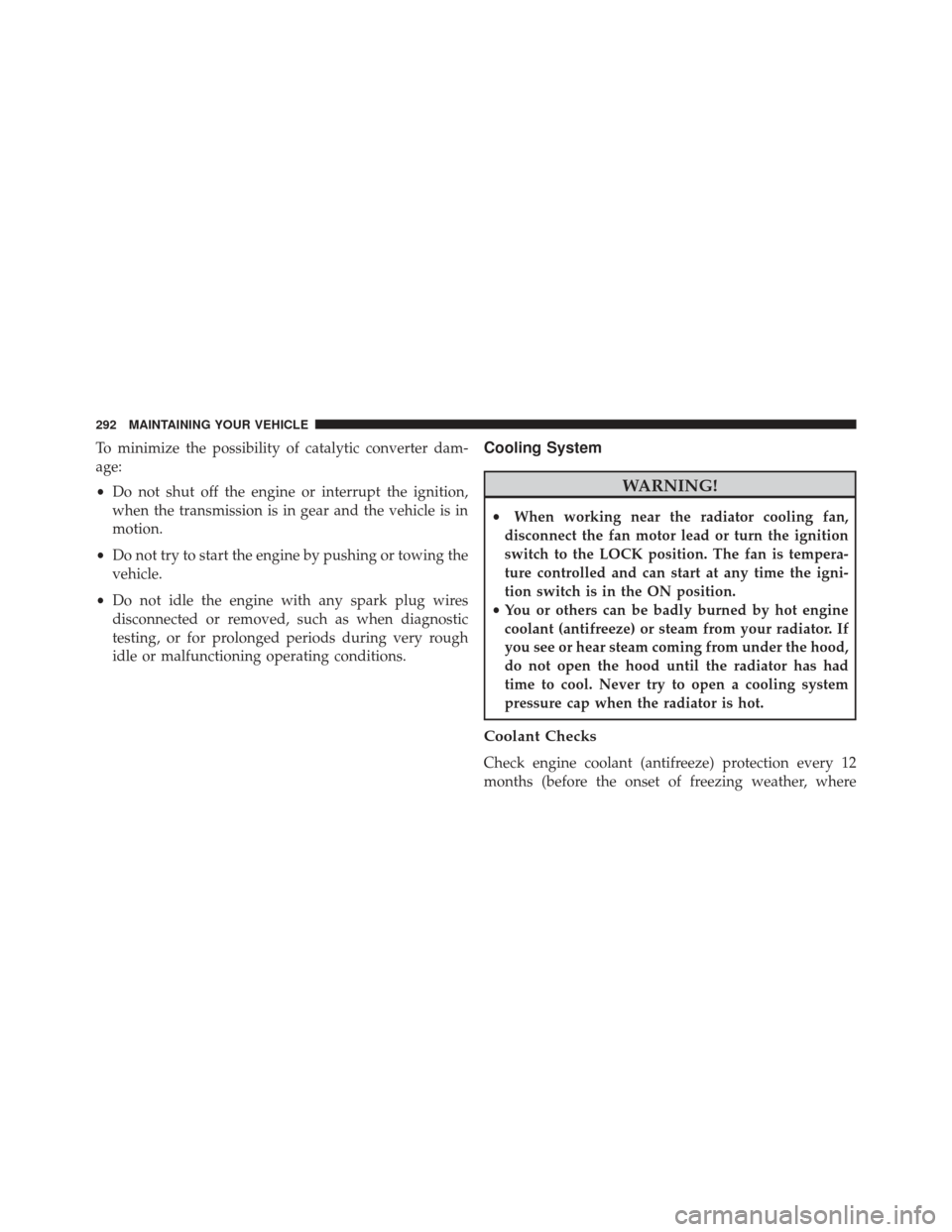 292 MAINTAINING YOUR VEHICLE

To minimize the possibility of catalytic converter damage:

• Do not shut off the engine or interrupt the ignition, when the transmission is in gear and the vehicle is in motion.

• Do not try to start the engine by pushing or towing the vehicle.

• Do not idle the engine with any spark plug wires disconnected or removed, such as when diagnostic testing, or for prolonged periods during very rough idle or malfunctioning operating conditions.

Cooling System

WARNING!

• When working near the radiator cooling fan, disconnect the fan motor lead or turn the ignition switch to the LOCK position. The fan is temperature controlled and can start at any time the ignition switch is in the ON position.
• You or others can be badly burned by hot engine coolant (antifreeze) or steam from your radiator. If you see or hear steam coming from under the hood, do not open the hood until the radiator has had time to cool. Never try to open a cooling system pressure cap when the radiator is hot.

Coolant Checks

Check engine coolant (antifreeze) protection every 12 months (before the onset of freezing weather, where

carmanualsonline.info